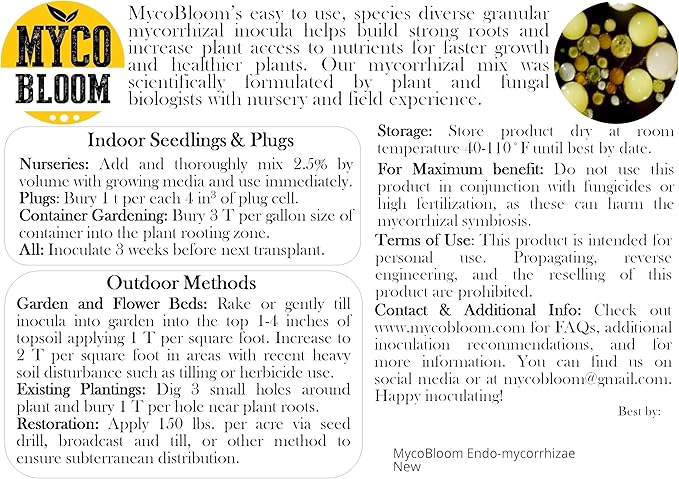 MYCO BLOOM

MycoBloom's easy to use, species diverse granular mycorrhizal inocula helps build strong roots and increase plant access to nutrients for faster growth and healthier plants. Our mycorrhizal mix was scientifically formulated by plant and fungal biologists with nursery and field experience.

Indoor Seedlings & Plugs

Nurseries: Add and thoroughly mix 2.5% by volume with growing media and use immediately.
Plugs: Bury 1 t per each 4 in$^3$ of plug cell.
Container Gardening: Bury 3 T per gallon size of container into the plant rooting zone.
All: Inoculate 3 weeks before next transplant.

Outdoor Methods

Garden and Flower Beds: Rake or gently till inocula into garden into the top 1-4 inches of topsoil applying 1 T per square foot. Increase to 2 T per square foot in areas with recent heavy soil disturbance such as tilling or herbicide use.
Existing Plantings: Dig 3 small holes around plant and bury 1 T per hole near plant roots.
Restoration: Apply 150 lbs. per acre via seed drill, broadcast and till, or other method to ensure subterranean distribution.

Storage: Store product dry at room temperature 40-110° F until best by date.

For Maximum benefit: Do not use this product in conjunction with fungicides or high fertilization, as these can harm the mycorrhizal symbiosis.

Terms of Use: This product is intended for personal use. Propagating, reverse engineering, and the reselling of this product are prohibited.

Contact & Additional Info: Check out www.mycobloom.com for FAQs, additional inoculation recommendations, and for more information. You can find us on social media or at mycobloom@gmail.com. Happy inoculating!

Best by:

MycoBloom Endo-mycorrhizae
New